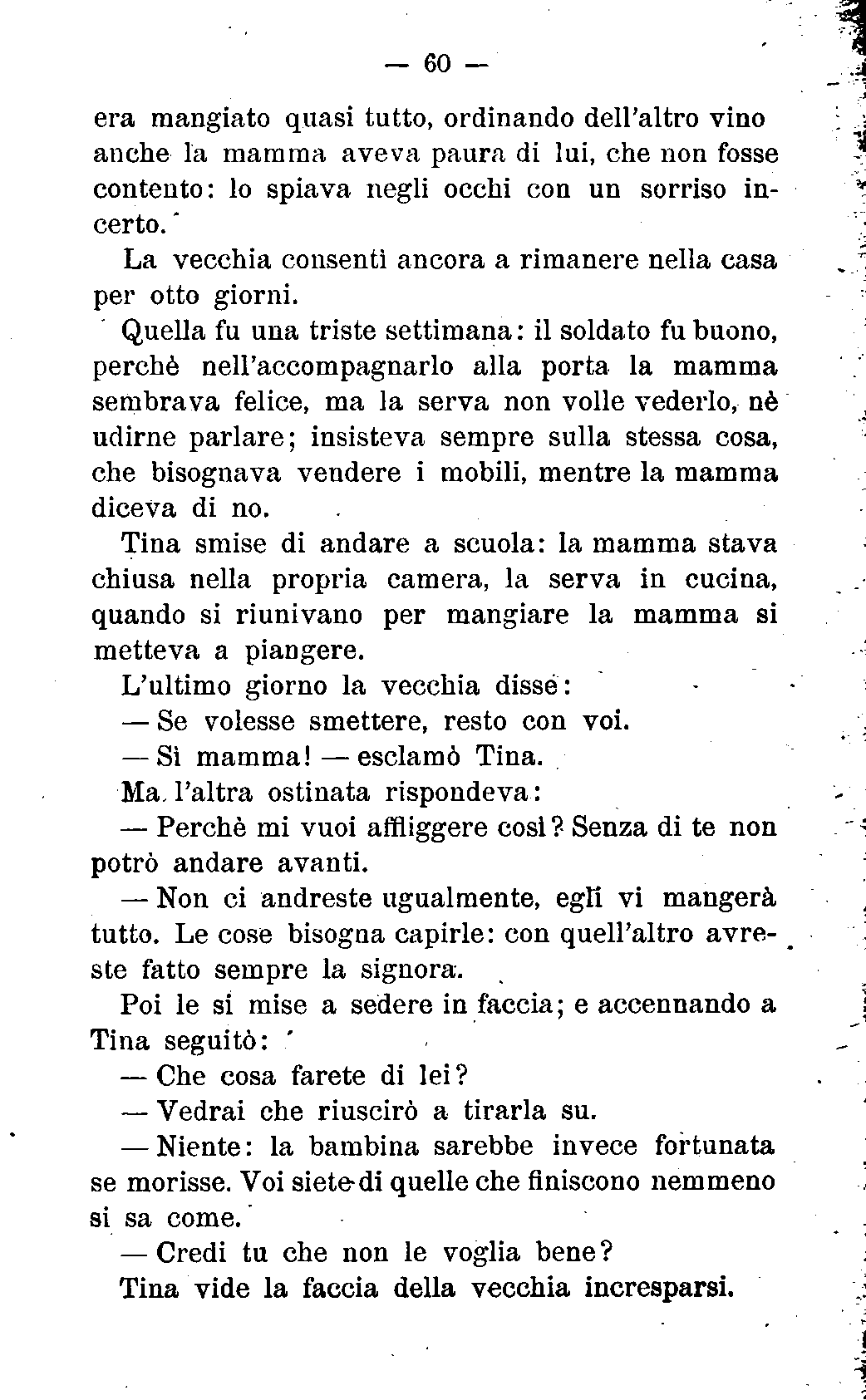 — 60 —

era mangiato quasi tutto, ordinando dell'altro vino anche la mamma aveva paura di lui, che non fosse contento: lo spiava negli occhi con un sorriso incerto.

La vecchia consentì ancora a rimanere nella casa per otto giorni.

Quella fu una triste settimana: il soldato fu buono, perchè nell'accompagnarlo alla porta la mamma sembrava felice, ma la serva non volle vederlo, nè udirne parlare; insisteva sempre sulla stessa cosa, che bisognava vendere i mobili, mentre la mamma diceva di no.

Tina smise di andare a scuola: la mamma stava chiusa nella propria camera, la serva in cucina, quando si riunivano per mangiare la mamma si metteva a piangere.

L'ultimo giorno la vecchia disse:

— Se volesse smettere, resto con voi.

— Sì mamma! — esclamò Tina.

Ma l'altra ostinata rispondeva:

— Perchè mi vuoi affliggere così? Senza di te non potrò andare avanti.

— Non ci andreste ugualmente, egli vi mangerà tutto. Le cose bisogna capirle: con quell'altro avreste fatto sempre la signora.

Poi le si mise a sedere in faccia; e accennando a Tina seguitò:

— Che cosa farete di lei?

— Vedrai che riuscirò a tirarla su.

— Niente: la bambina sarebbe invece fortunata se morisse. Voi siete di quelle che finiscono nemmeno si sa come.

— Credi tu che non le voglia bene?

Tina vide la faccia della vecchia incresparsi.